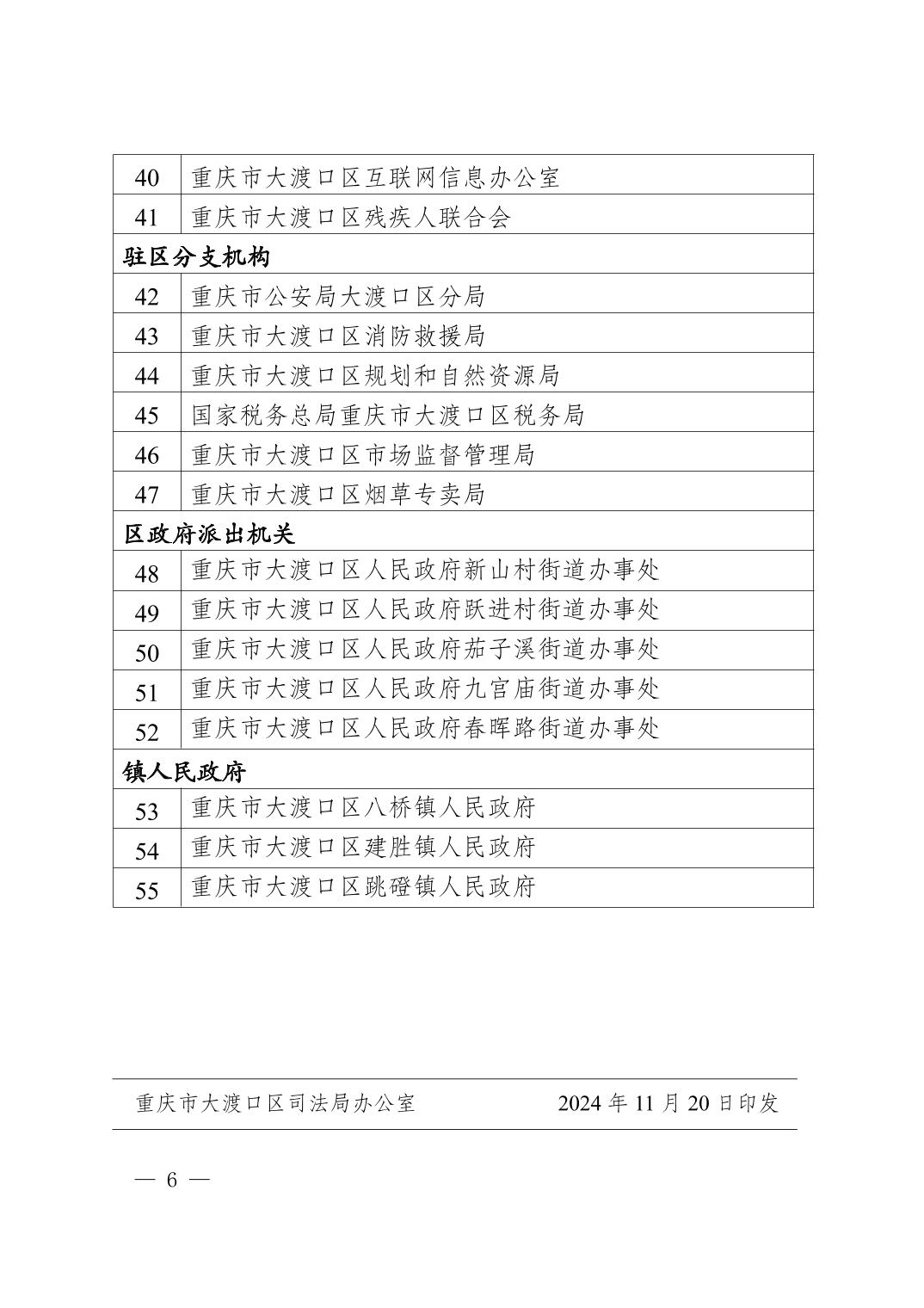 | 40 | 重庆市大渡口区互联网信息办公室 |
|---|---|
| 41 | 重庆市大渡口区残疾人联合会 |
| 驻区分支机构 | |
| 42 | 重庆市公安局大渡口区分局 |
| 43 | 重庆市大渡口区消防救援局 |
| 44 | 重庆市大渡口区规划和自然资源局 |
| 45 | 国家税务总局重庆市大渡口区税务局 |
| 46 | 重庆市大渡口区市场监督管理局 |
| 47 | 重庆市大渡口区烟草专卖局 |
| 区政府派出机关 | |
| 48 | 重庆市大渡口区人民政府新山村街道办事处 |
| 49 | 重庆市大渡口区人民政府跃进村街道办事处 |
| 50 | 重庆市大渡口区人民政府茄子溪街道办事处 |
| 51 | 重庆市大渡口区人民政府九宫庙街道办事处 |
| 52 | 重庆市大渡口区人民政府春晖路街道办事处 |
| 镇人民政府 | |
| 53 | 重庆市大渡口区八桥镇人民政府 |
| 54 | 重庆市大渡口区建胜镇人民政府 |
| 55 | 重庆市大渡口区跳磴镇人民政府 |

重庆市大渡口区司法局办公室 2024 年 11 月 20 日印发

— 6 —